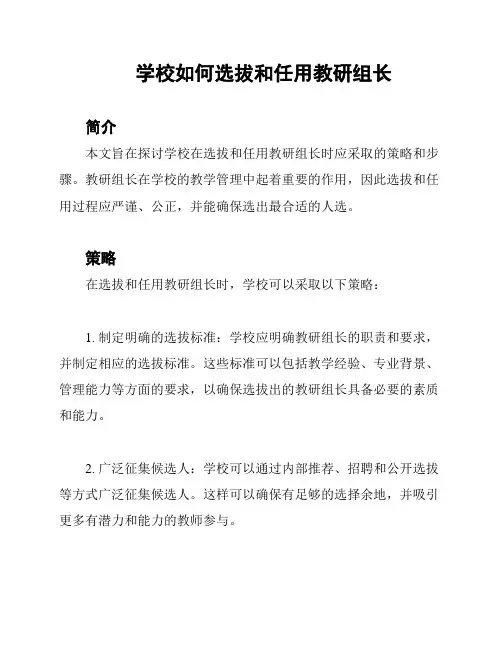 学校如何选拔和任用教研组长

简介

本文旨在探讨学校在选拔和任用教研组长时应采取的策略和步骤。教研组长在学校的教学管理中起着重要的作用，因此选拔和任用过程应严谨、公正，并能确保选出最合适的人选。

策略

在选拔和任用教研组长时，学校可以采取以下策略：

1. 制定明确的选拔标准：学校应明确教研组长的职责和要求，并制定相应的选拔标准。这些标准可以包括教学经验、专业背景、管理能力等方面的要求，以确保选拔出的教研组长具备必要的素质和能力。

2. 广泛征集候选人：学校可以通过内部推荐、招聘和公开选拔等方式广泛征集候选人。这样可以确保有足够的选择余地，并吸引更多有潜力和能力的教师参与。